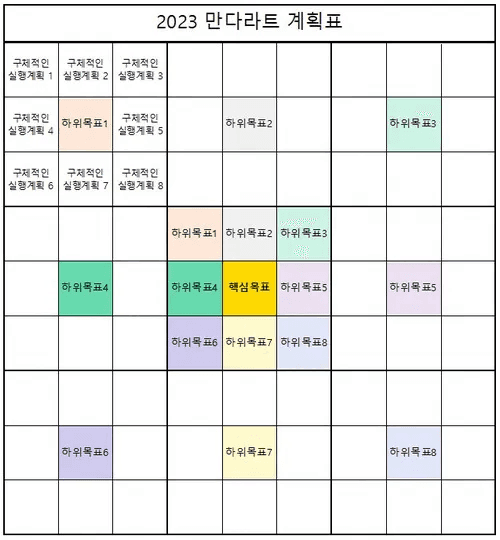 2023 만다라트 계획표

| | | | | | | | | |
|---|---|---|---|---|---|---|---|---|
| 구체적인 실행계획 1 | 구체적인 실행계획 2 | 구체적인 실행계획 3 | | | | | | |
| 구체적인 실행계획 4 | 하위목표1 | 구체적인 실행계획 5 | | 하위목표2 | | | 하위목표3 | |
| 구체적인 실행계획 6 | 구체적인 실행계획 7 | 구체적인 실행계획 8 | | | | | | |
| | | | 하위목표1 | 하위목표2 | 하위목표3 | | | |
| | 하위목표4 | | 하위목표4 | 핵심목표 | 하위목표5 | | 하위목표5 | |
| | | | 하위목표6 | 하위목표7 | 하위목표8 | | | |
| | | | | | | | | |
| | 하위목표6 | | | 하위목표7 | | | 하위목표8 | |
| | | | | | | | | |